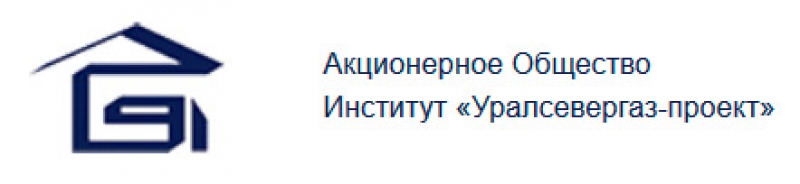 Акционерное Общество
Институт «Уралсевергаз-проект»